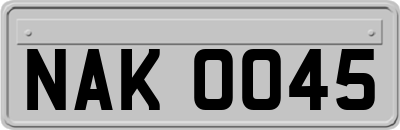 NAK 0045